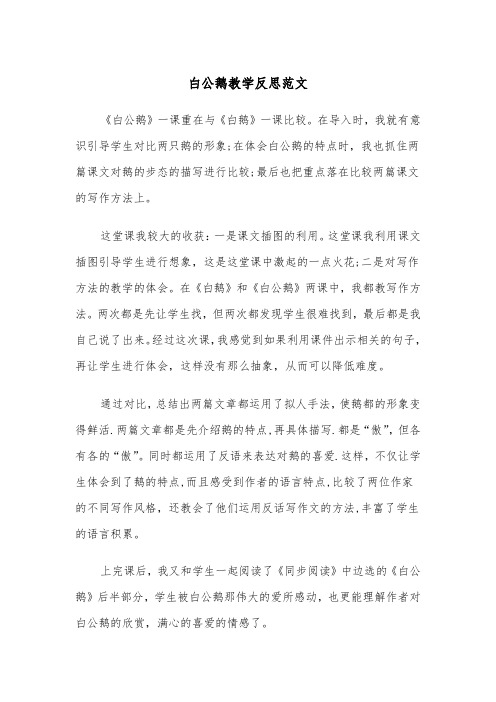 白公鹅教学反思范文

《白公鹅》一课重在与《白鹅》一课比较。在导入时，我就有意识引导学生对比两只鹅的形象；在体会白公鹅的特点时，我也抓住两篇课文对鹅的步态的描写进行比较；最后也把重点落在比较两篇课文的写作方法上。

这堂课我较大的收获：一是课文插图的利用。这堂课我利用课文插图引导学生进行想象，这是这堂课中激起的一点火花；二是对写作方法的教学的体会。在《白鹅》和《白公鹅》两课中，我都教写作方法。两次都是先让学生找，但两次都发现学生很难找到，最后都是我自己说了出来。经过这次课，我感觉到如果利用课件出示相关的句子，再让学生进行体会，这样没有那么抽象，从而可以降低难度。

通过对比，总结出两篇文章都运用了拟人手法，使鹅都的形象变得鲜活.两篇文章都是先介绍鹅的特点,再具体描写.都是“傲”，但各有各的“傲”。同时都运用了反语来表达对鹅的喜爱.这样，不仅让学生体会到了鹅的特点,而且感受到作者的语言特点,比较了两位作家的不同写作风格，还教会了他们运用反话写作文的方法,丰富了学生的语言积累。

上完课后，我又和学生一起阅读了《同步阅读》中边选的《白公鹅》后半部分，学生被白公鹅那伟大的爱所感动，也更能理解作者对白公鹅的欣赏，满心的喜爱的情感了。